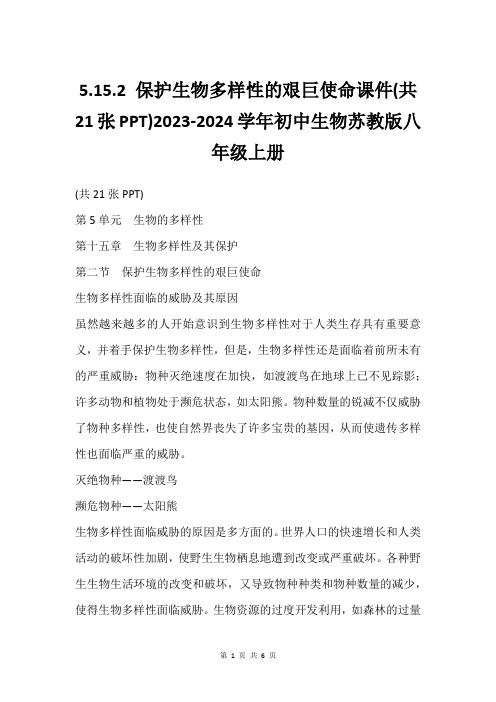 5.15.2 保护生物多样性的艰巨使命课件(共21张PPT)2023-2024学年初中生物苏教版八年级上册

(共21张PPT)

第5单元　生物的多样性

第十五章　生物多样性及其保护

第二节　保护生物多样性的艰巨使命

生物多样性面临的威胁及其原因

虽然越来越多的人开始意识到生物多样性对于人类生存具有重要意义，并着手保护生物多样性，但是，生物多样性还是面临着前所未有的严重威胁：物种灭绝速度在加快，如渡渡鸟在地球上已不见踪影；许多动物和植物处于濒危状态，如太阳熊。物种数量的锐减不仅威胁了物种多样性，也使自然界丧失了许多宝贵的基因，从而使遗传多样性也面临严重的威胁。

灭绝物种——渡渡鸟

濒危物种——太阳熊

生物多样性面临威胁的原因是多方面的。世界人口的快速增长和人类活动的破坏性加剧，使野生生物栖息地遭到改变或严重破坏。各种野生生物生活环境的改变和破坏，又导致物种种类和物种数量的减少，使得生物多样性面临威胁。生物资源的过度开发利用，如森林的过量

第 1 页 共 6 页